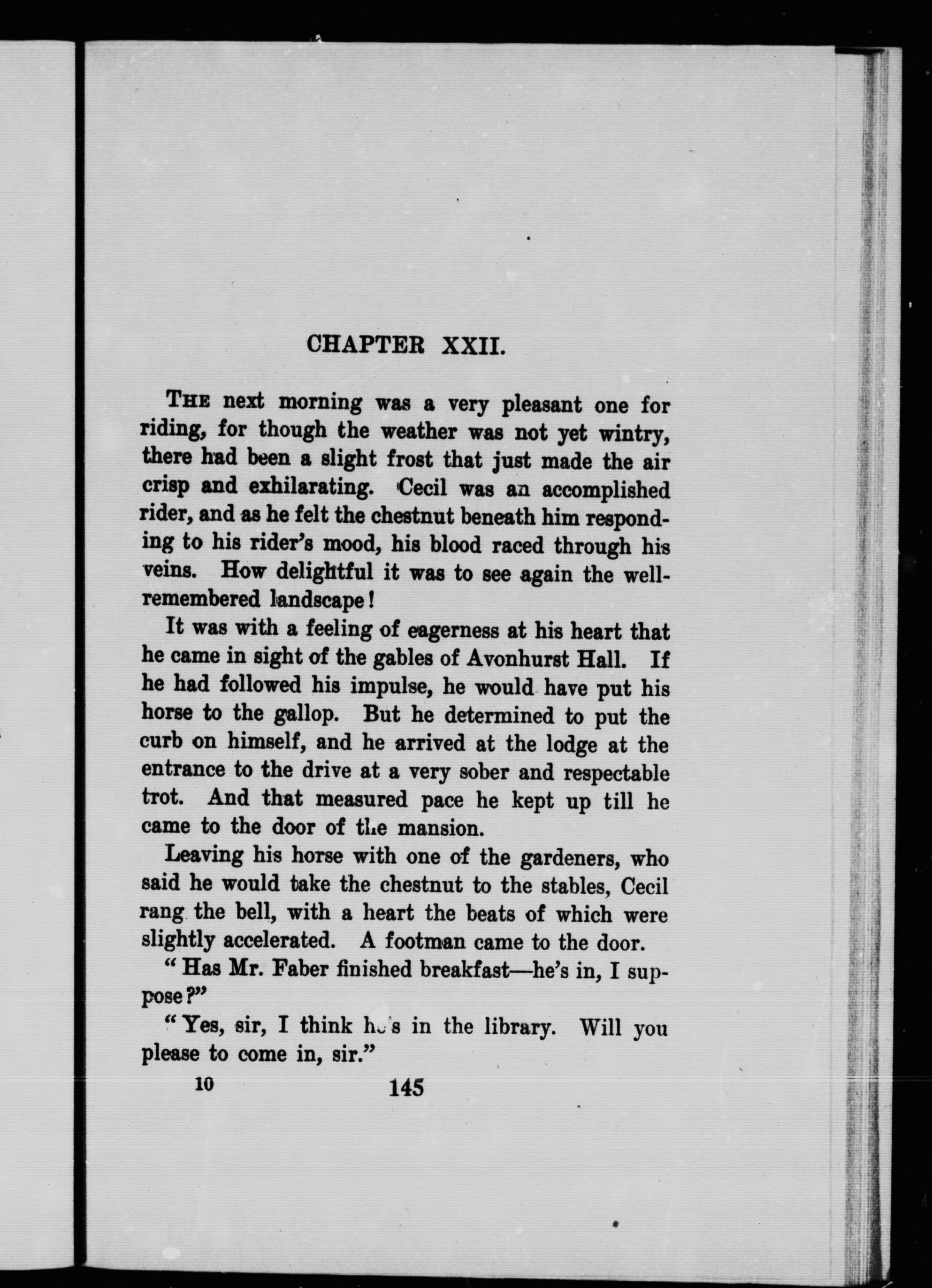 CHAPTER XXII.

THE next morning was a very pleasant one for riding, for though the weather was not yet wintry, there had been a slight frost that just made the air crisp and exhilarating. Cecil was an accomplished rider, and as he felt the chestnut beneath him responding to his rider's mood, his blood raced through his veins. How delightful it was to see again the well-remembered landscape!

It was with a feeling of eagerness at his heart that he came in sight of the gables of Avonhurst Hall. If he had followed his impulse, he would have put his horse to the gallop. But he determined to put the curb on himself, and he arrived at the lodge at the entrance to the drive at a very sober and respectable trot. And that measured pace he kept up till he came to the door of the mansion.

Leaving his horse with one of the gardeners, who said he would take the chestnut to the stables, Cecil rang the bell, with a heart the beats of which were slightly accelerated. A footman came to the door.

"Has Mr. Faber finished breakfast—he's in, I suppose?"

"Yes, sir, I think he's in the library. Will you please to come in, sir."

10 145